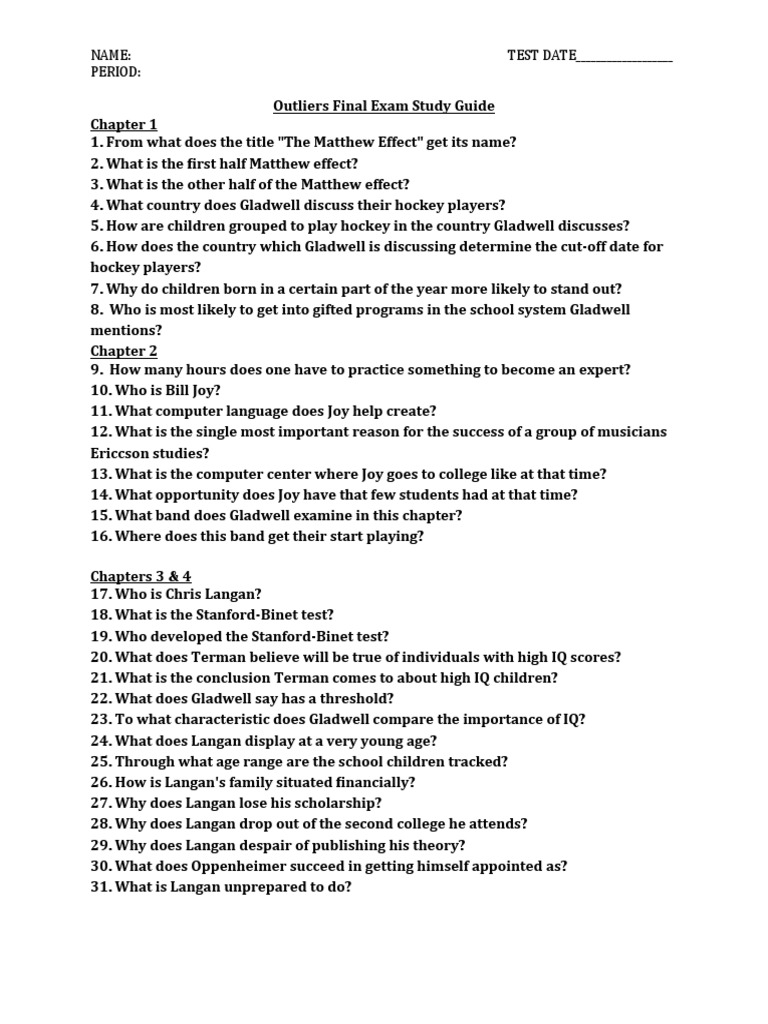 NAME:
PERIOD:

TEST DATE________________

Outliers Final Exam Study Guide

Chapter 1
1. From what does the title "The Matthew Effect" get its name?
2. What is the first half Matthew effect?
3. What is the other half of the Matthew effect?
4. What country does Gladwell discuss their hockey players?
5. How are children grouped to play hockey in the country Gladwell discusses?
6. How does the country which Gladwell is discussing determine the cut-off date for hockey players?
7. Why do children born in a certain part of the year more likely to stand out?
8. Who is most likely to get into gifted programs in the school system Gladwell mentions?
Chapter 2
9. How many hours does one have to practice something to become an expert?
10. Who is Bill Joy?
11. What computer language does Joy help create?
12. What is the single most important reason for the success of a group of musicians Ericcson studies?
13. What is the computer center where Joy goes to college like at that time?
14. What opportunity does Joy have that few students had at that time?
15. What band does Gladwell examine in this chapter?
16. Where does this band get their start playing?

Chapters 3 & 4
17. Who is Chris Langan?
18. What is the Stanford-Binet test?
19. Who developed the Stanford-Binet test?
20. What does Terman believe will be true of individuals with high IQ scores?
21. What is the conclusion Terman comes to about high IQ children?
22. What does Gladwell say has a threshold?
23. To what characteristic does Gladwell compare the importance of IQ?
24. What does Langan display at a very young age?
25. Through what age range are the school children tracked?
26. How is Langan's family situated financially?
27. Why does Langan lose his scholarship?
28. Why does Langan drop out of the second college he attends?
29. Why does Langan despair of publishing his theory?
30. What does Oppenheimer succeed in getting himself appointed as?
31. What is Langan unprepared to do?